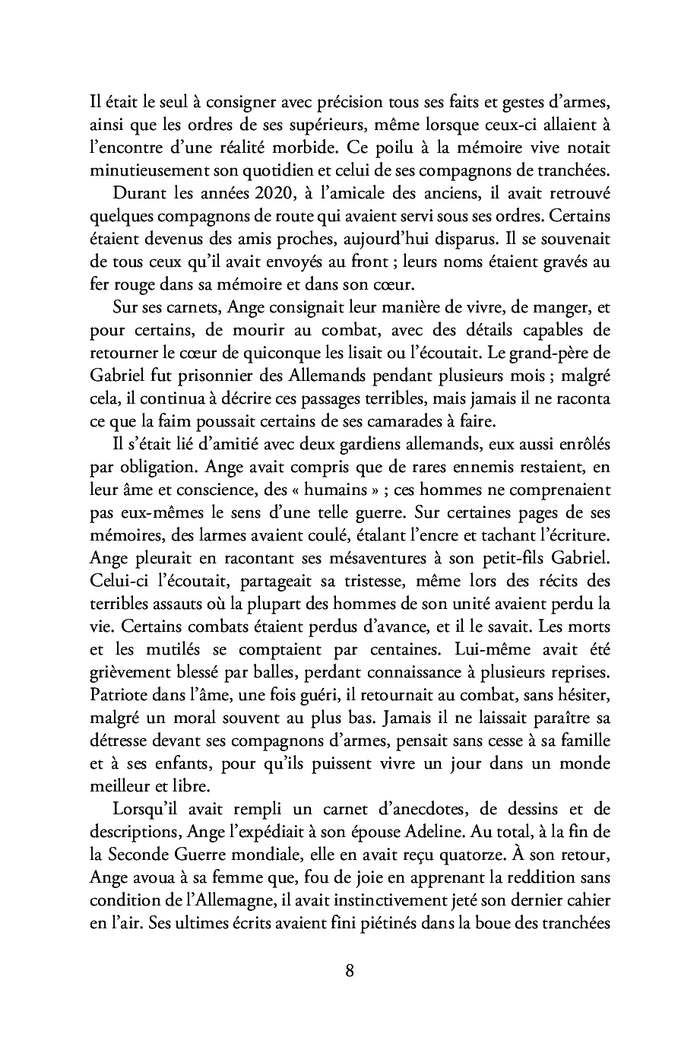 Il était le seul à consigner avec précision tous ses faits et gestes d'armes, ainsi que les ordres de ses supérieurs, même lorsque ceux-ci allaient à l'encontre d'une réalité morbide. Ce poilu à la mémoire vive notait minutieusement son quotidien et celui de ses compagnons de tranchées.

Durant les années 2020, à l'amicale des anciens, il avait retrouvé quelques compagnons de route qui avaient servi sous ses ordres. Certains étaient devenus des amis proches, aujourd'hui disparus. Il se souvenait de tous ceux qu'il avait envoyés au front ; leurs noms étaient gravés au fer rouge dans sa mémoire et dans son cœur.

Sur ses carnets, Ange consignait leur manière de vivre, de manger, et pour certains, de mourir au combat, avec des détails capables de retourner le cœur de quiconque les lisait ou l'écoutait. Le grand-père de Gabriel fut prisonnier des Allemands pendant plusieurs mois ; malgré cela, il continua à décrire ces passages terribles, mais jamais il ne raconta ce que la faim poussait certains de ses camarades à faire.

Il s'était lié d'amitié avec deux gardiens allemands, eux aussi enrôlés par obligation. Ange avait compris que de rares ennemis restaient, en leur âme et conscience, des « humains » ; ces hommes ne comprenaient pas eux-mêmes le sens d'une telle guerre. Sur certaines pages de ses mémoires, des larmes avaient coulé, étalant l'encre et tachant l'écriture. Ange pleurait en racontant ses mésaventures à son petit-fils Gabriel. Celui-ci l'écoutait, partageait sa tristesse, même lors des récits des terribles assauts où la plupart des hommes de son unité avaient perdu la vie. Certains combats étaient perdus d'avance, et il le savait. Les morts et les mutilés se comptaient par centaines. Lui-même avait été grièvement blessé par balles, perdant connaissance à plusieurs reprises. Patriote dans l'âme, une fois guéri, il retournait au combat, sans hésiter, malgré un moral souvent au plus bas. Jamais il ne laissait paraître sa détresse devant ses compagnons d'armes, pensait sans cesse à sa famille et à ses enfants, pour qu'ils puissent vivre un jour dans un monde meilleur et libre.

Lorsqu'il avait rempli un carnet d'anecdotes, de dessins et de descriptions, Ange l'expédiait à son épouse Adeline. Au total, à la fin de la Seconde Guerre mondiale, elle en avait reçu quatorze. À son retour, Ange avoua à sa femme que, fou de joie en apprenant la reddition sans condition de l'Allemagne, il avait instinctivement jeté son dernier cahier en l'air. Ses ultimes écrits avaient fini piétinés dans la boue des tranchées

8